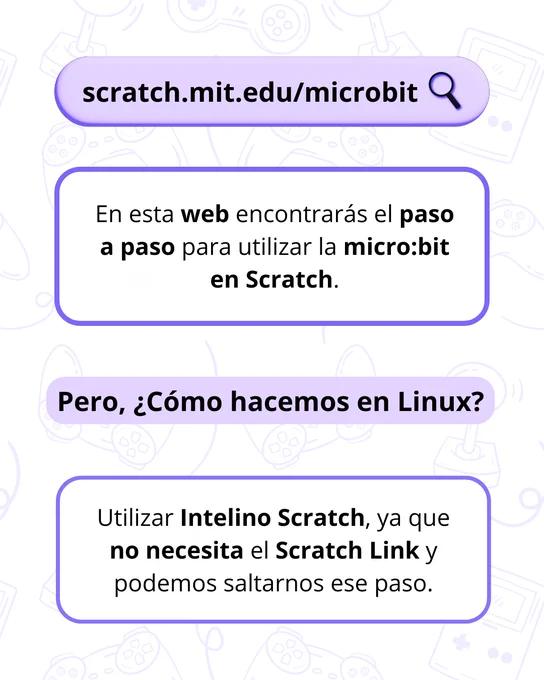 scratch.mit.edu/microbit

En esta web encontrarás el paso a paso para utilizar la micro:bit en Scratch.

Pero, ¿Cómo hacemos en Linux?

Utilizar Intelino Scratch, ya que no necesita el Scratch Link y podemos saltarnos ese paso.